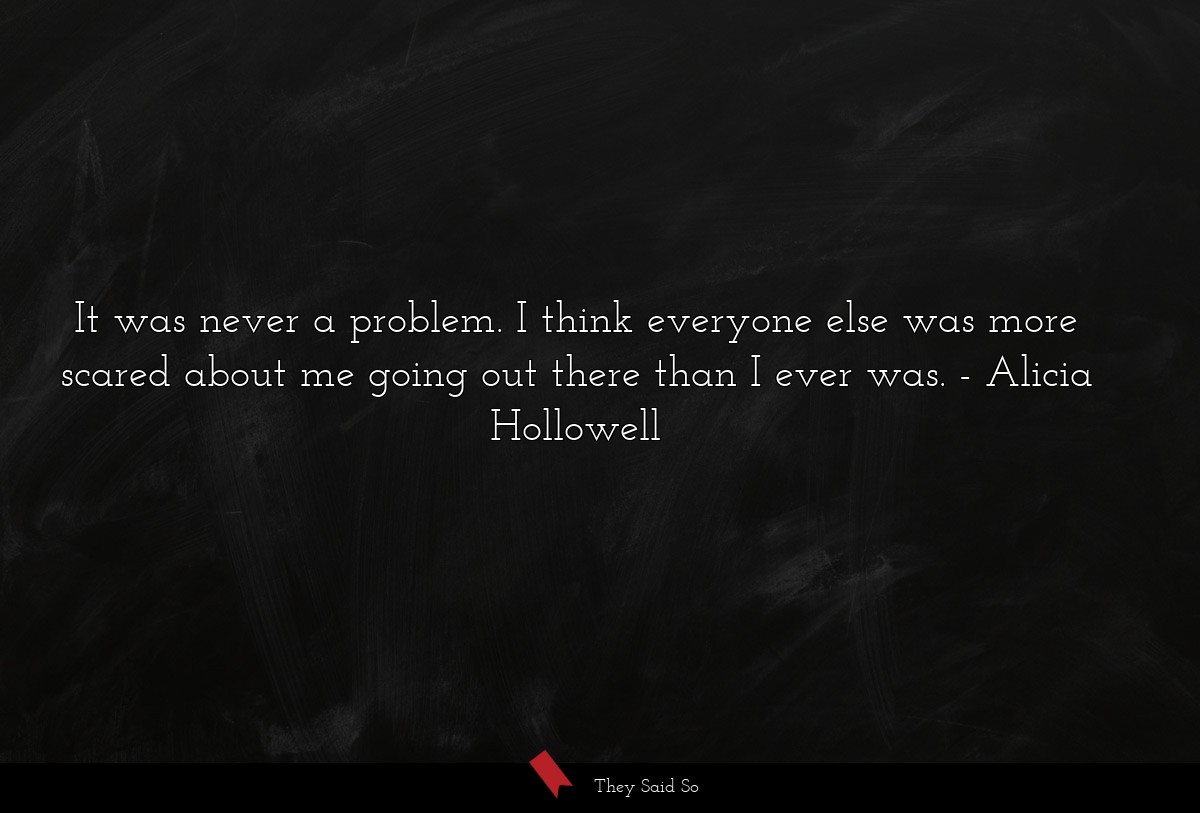 It was never a problem. I think everyone else was more scared about me going out there than I ever was. - Alicia Hollowell

They Said So